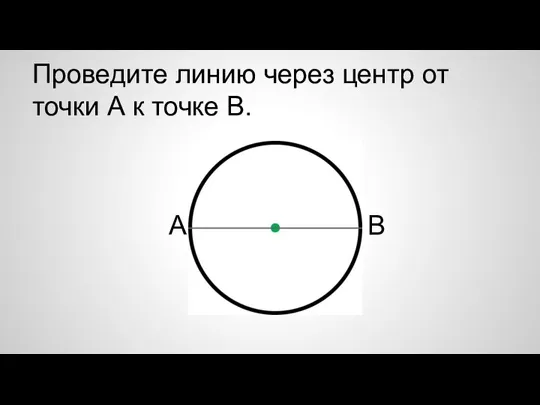 Проведите линию через центр от точки A к точке B.

A

B